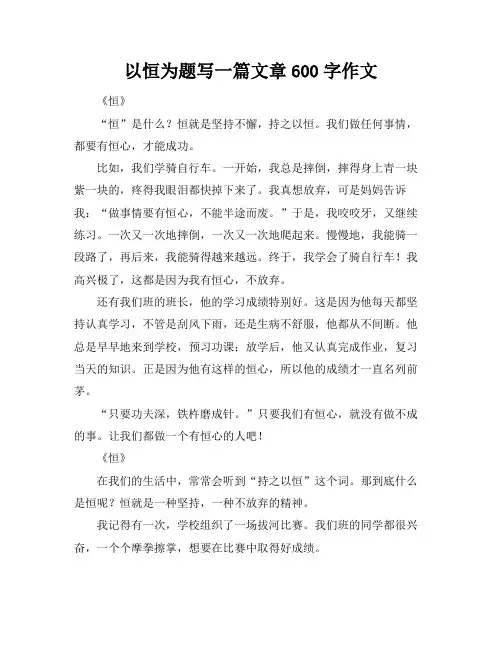 以恒为题写一篇文章 600 字作文

《恒》

“恒”是什么？恒就是坚持不懈，持之以恒。我们做任何事情，都要有恒心，才能成功。

比如，我们学骑自行车。一开始，我总是摔倒，摔得身上青一块紫一块的，疼得我眼泪都快掉下来了。我真想放弃，可是妈妈告诉我：“做事情要有恒心，不能半途而废。”于是，我咬咬牙，又继续练习。一次又一次地摔倒，一次又一次地爬起来。慢慢地，我能骑一段路了，再后来，我能骑得越来越远。终于，我学会了骑自行车！我高兴极了，这都是因为我有恒心，不放弃。

还有我们班的班长，他的学习成绩特别好。这是因为他每天都坚持认真学习，不管是刮风下雨，还是生病不舒服，他都从不间断。他总是早早地来到学校，预习功课；放学后，他又认真完成作业，复习当天的知识。正是因为他有这样的恒心，所以他的成绩才一直名列前茅。

“只要功夫深，铁杵磨成针。”只要我们有恒心，就没有做不成的事。让我们都做一个有恒心的人吧！

《恒》

在我们的生活中，常常会听到“持之以恒”这个词。那到底什么是恒呢？恒就是一种坚持，一种不放弃的精神。

我记得有一次，学校组织了一场拔河比赛。我们班的同学都很兴奋，一个个摩拳擦掌，想要在比赛中取得好成绩。